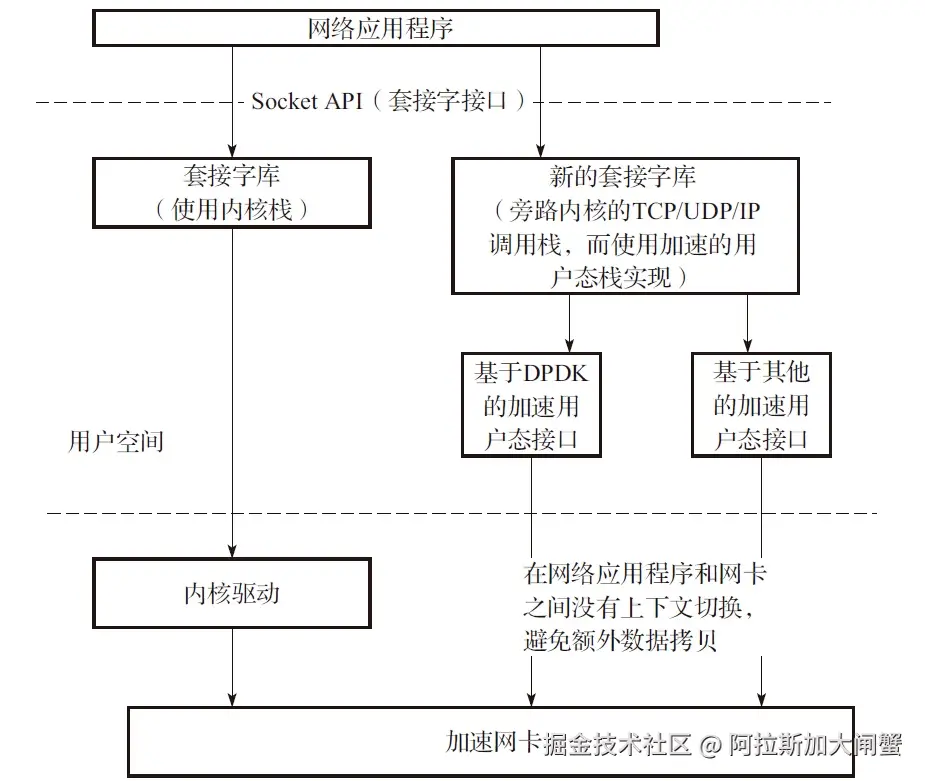 网络应用程序

Socket API（套接字接口）

套接字库
（使用内核栈）

新的套接字库
（旁路内核的TCP/UDP/IP调用栈，而使用加速的用户态栈实现）

基于DPDK的加速用户态接口

基于其他的加速用户态接口

用户空间

内核驱动

在网络应用程序和网卡之间没有上下文切换，避免额外数据拷贝

加速网卡

掘金技术社区 @ 阿拉斯加大闸蟹